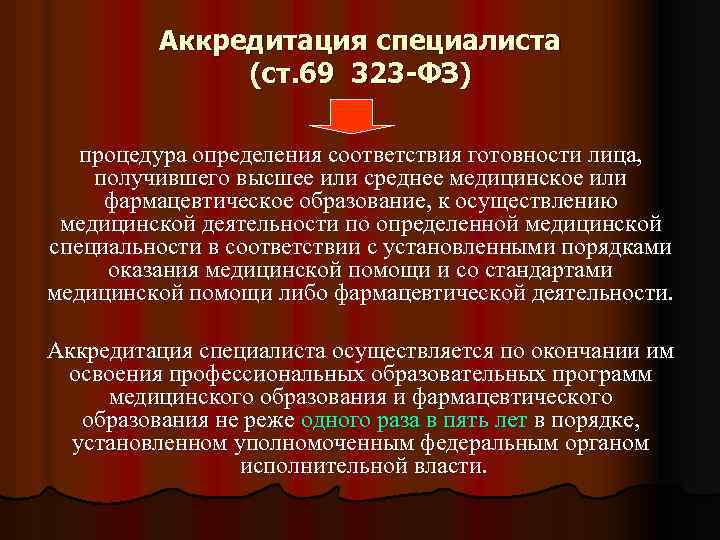 Аккредитация специалиста
(ст.69 323-ФЗ)

процедура определения соответствия готовности лица, получившего высшее или среднее медицинское или фармацевтическое образование, к осуществлению медицинской деятельности по определенной медицинской специальности в соответствии с установленными порядками оказания медицинской помощи и со стандартами медицинской помощи либо фармацевтической деятельности.

Аккредитация специалиста осуществляется по окончании им освоения профессиональных образовательных программ медицинского образования и фармацевтического образования не реже одного раза в пять лет в порядке, установленном уполномоченным федеральным органом исполнительной власти.